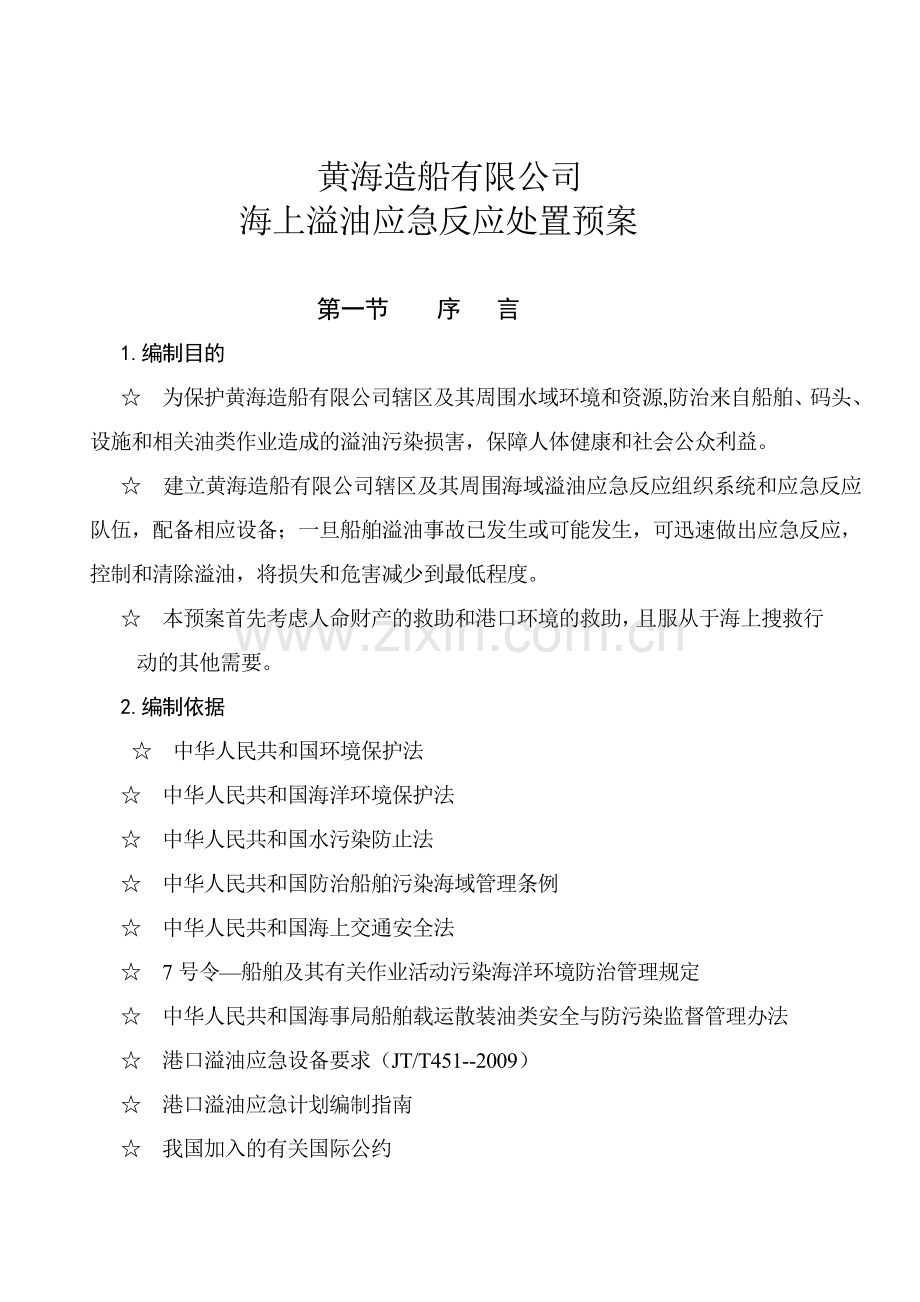 黄海造船有限公司
海上溢油应急反应处置预案

第一节　　序　　言

1. 编制目的

☆　为保护黄海造船有限公司辖区及其周围水域环境和资源,防治来自船舶、码头、设施和相关油类作业造成的溢油污染损害，保障人体健康和社会公众利益。

☆　建立黄海造船有限公司辖区及其周围海域溢油应急反应组织系统和应急反应队伍，配备相应设备；一旦船舶溢油事故已发生或可能发生，可迅速做出应急反应，控制和清除溢油，将损失和危害减少到最低程度。

☆　本预案首先考虑人命财产的救助和港口环境的救助，且服从于海上搜救行动的其他需要。

www.zixin.com.cn

2. 编制依据

☆　中华人民共和国环境保护法

☆　中华人民共和国海洋环境保护法

☆　中华人民共和国水污染防止法

☆　中华人民共和国防治船舶污染海域管理条例

☆　中华人民共和国海上交通安全法

☆　7 号令—船舶及其有关作业活动污染海洋环境防治管理规定

☆　中华人民共和国海事局船舶载运散装油类安全与防污染监督管理办法

☆　港口溢油应急设备要求（JT/T451--2009）

☆　港口溢油应急计划编制指南

☆　我国加入的有关国际公约